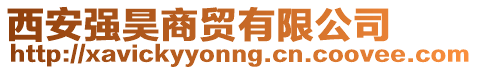 西安强昊商贸有限公司
http://xavickyyonng.cn.coovee.com